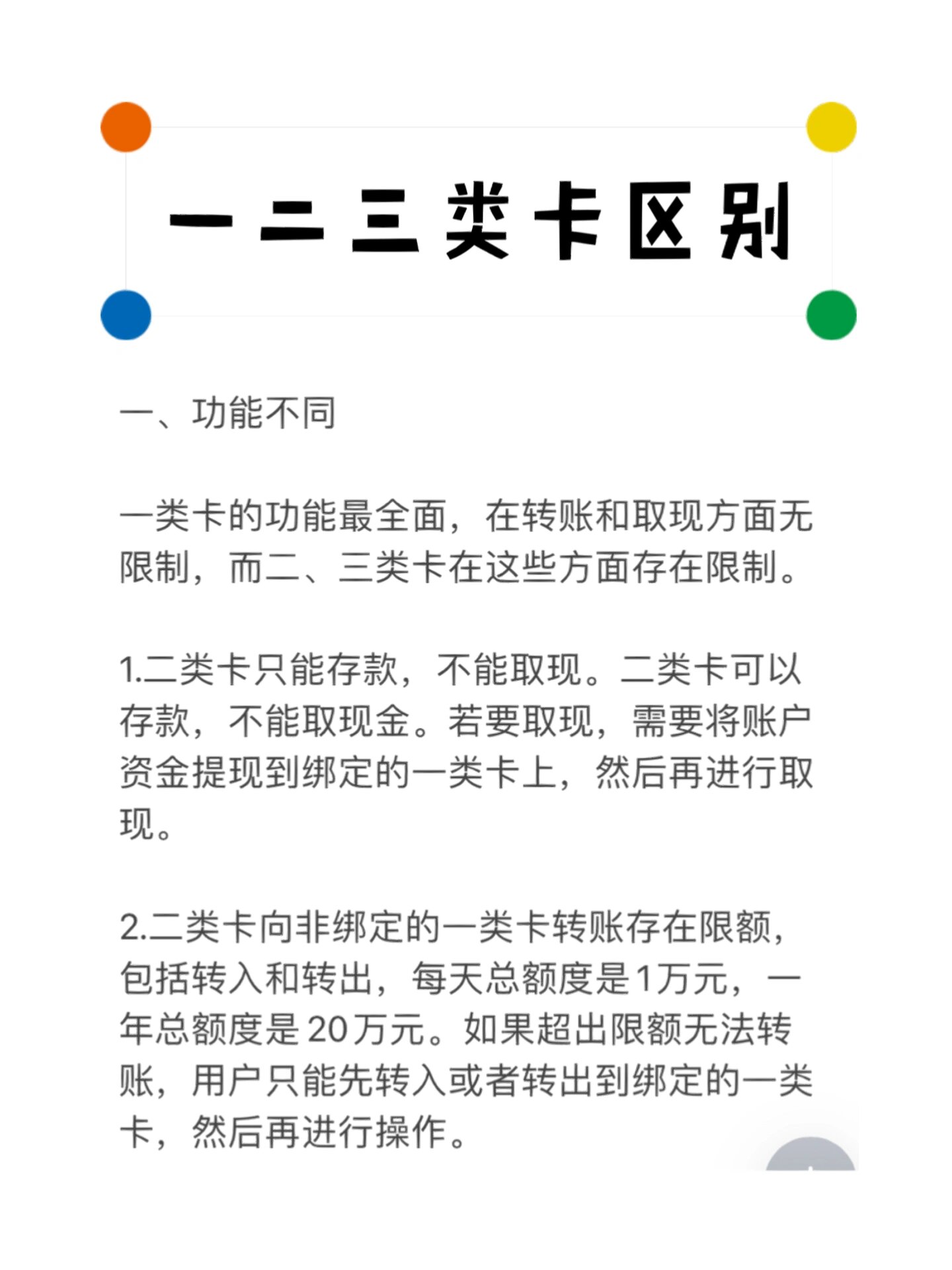 一二三类卡区别

一、功能不同

一类卡的功能最全面，在转账和取现方面无限制，而二、三类卡在这些方面存在限制。

1.二类卡只能存款，不能取现。二类卡可以存款，不能取现金。若要取现，需要将账户资金提现到绑定的一类卡上，然后再进行取现。

2.二类卡向非绑定的一类卡转账存在限额，包括转入和转出，每天总额度是1万元，一年总额度是20万元。如果超出限额无法转账，用户只能先转入或者转出到绑定的一类卡，然后再进行操作。